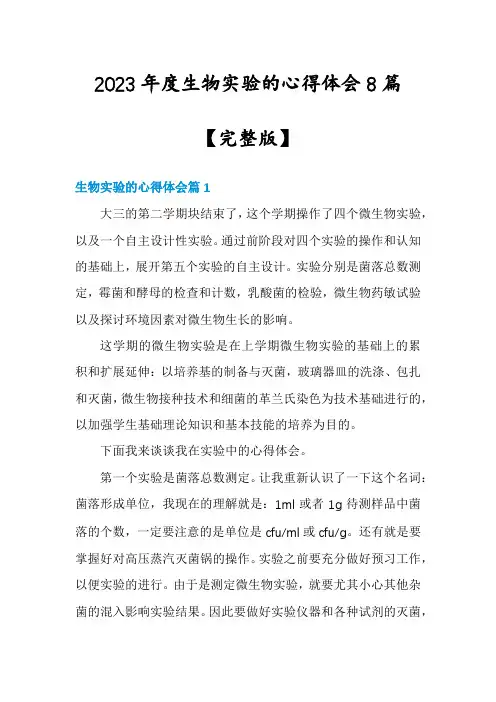 2023年度生物实验的心得体会8篇

【完整版】

生物实验的心得体会篇1

大三的第二学期块结束了，这个学期操作了四个微生物实验，以及一个自主设计性实验。通过前阶段对四个实验的操作和认知的基础上，展开第五个实验的自主设计。实验分别是菌落总数测定，霉菌和酵母的检查和计数，乳酸菌的检验，微生物药敏试验以及探讨环境因素对微生物生长的影响。

这学期的微生物实验是在上学期微生物实验的基础上的累积和扩展延伸：以培养基的制备与灭菌，玻璃器皿的洗涤、包扎和灭菌，微生物接种技术和细菌的革兰氏染色为技术基础进行的，以加强学生基础理论知识和基本技能的培养为目的。

下面我来谈谈我在实验中的心得体会。

第一个实验是菌落总数测定。让我重新认识了一下这个名词：菌落形成单位，我现在的理解就是：1ml或者1g待测样品中菌落的个数，一定要注意的是单位是cfu/ml或cfu/g。还有就是要掌握好对高压蒸汽灭菌锅的操作。实验之前要充分做好预习工作，以便实验的进行。由于是测定微生物实验，就要尤其小心其他杂菌的混入影响实验结果。因此要做好实验仪器和各种试剂的灭菌，